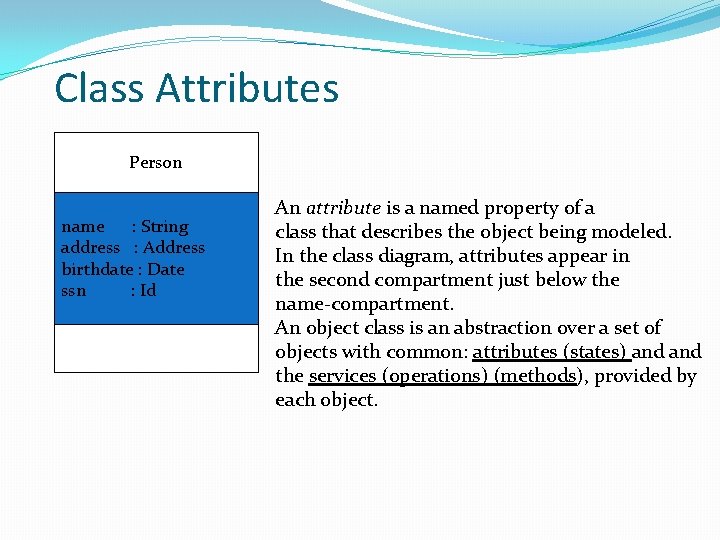 Class Attributes

Person

name : String
address : Address
birthdate : Date
ssn : Id

An attribute is a named property of a class that describes the object being modeled. In the class diagram, attributes appear in the second compartment just below the name-compartment.
An object class is an abstraction over a set of objects with common: attributes (states) and and the services (operations) (methods), provided by each object.